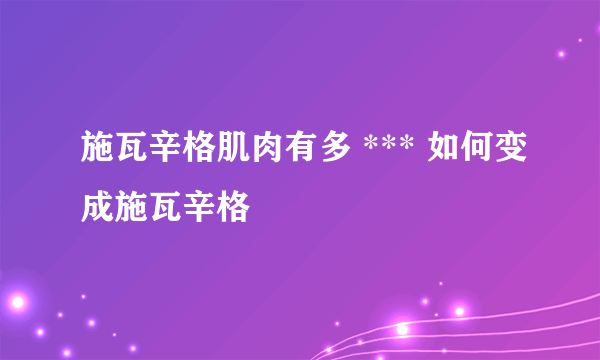 施瓦辛格肌肉有多 *** 如何变成施瓦辛格